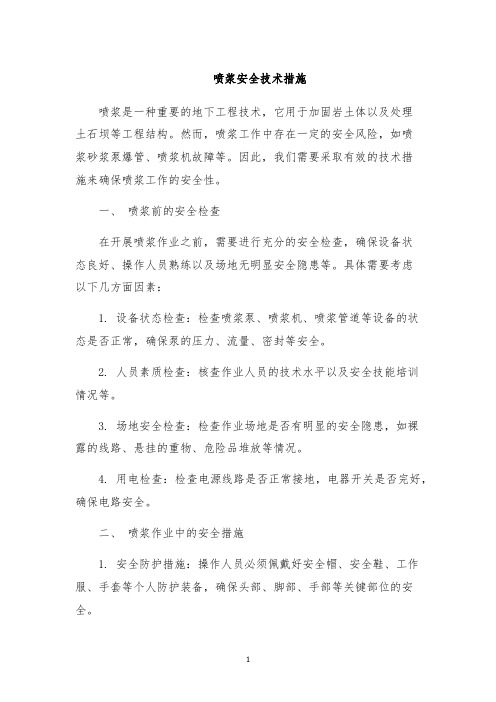 喷浆安全技术措施

喷浆是一种重要的地下工程技术，它用于加固岩土体以及处理土石坝等工程结构。然而，喷浆工作中存在一定的安全风险，如喷浆砂浆泵爆管、喷浆机故障等。因此，我们需要采取有效的技术措施来确保喷浆工作的安全性。

一、 喷浆前的安全检查

在开展喷浆作业之前，需要进行充分的安全检查，确保设备状态良好、操作人员熟练以及场地无明显安全隐患等。具体需要考虑以下几方面因素：

1. 设备状态检查：检查喷浆泵、喷浆机、喷浆管道等设备的状态是否正常，确保泵的压力、流量、密封等安全。

2. 人员素质检查：核查作业人员的技术水平以及安全技能培训情况等。

3. 场地安全检查：检查作业场地是否有明显的安全隐患，如裸露的线路、悬挂的重物、危险品堆放等情况。

4. 用电检查：检查电源线路是否正常接地，电器开关是否完好，确保电路安全。

二、 喷浆作业中的安全措施

1. 安全防护措施：操作人员必须佩戴好安全帽、安全鞋、工作服、手套等个人防护装备，确保头部、脚部、手部等关键部位的安全。

1